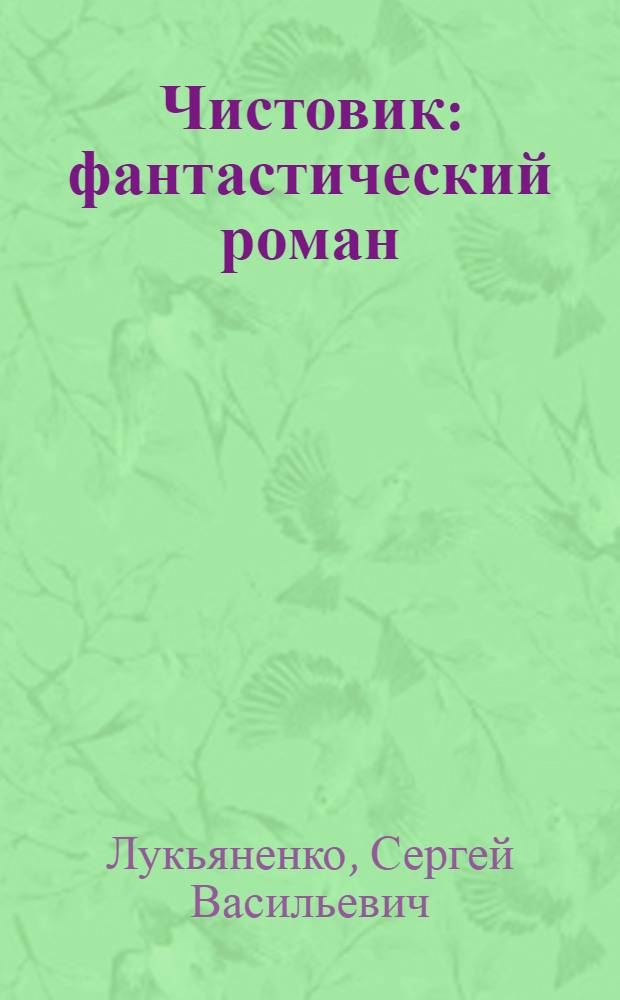 Чистовик: фантастический роман

Лукьяненко, Сергей Васильевич